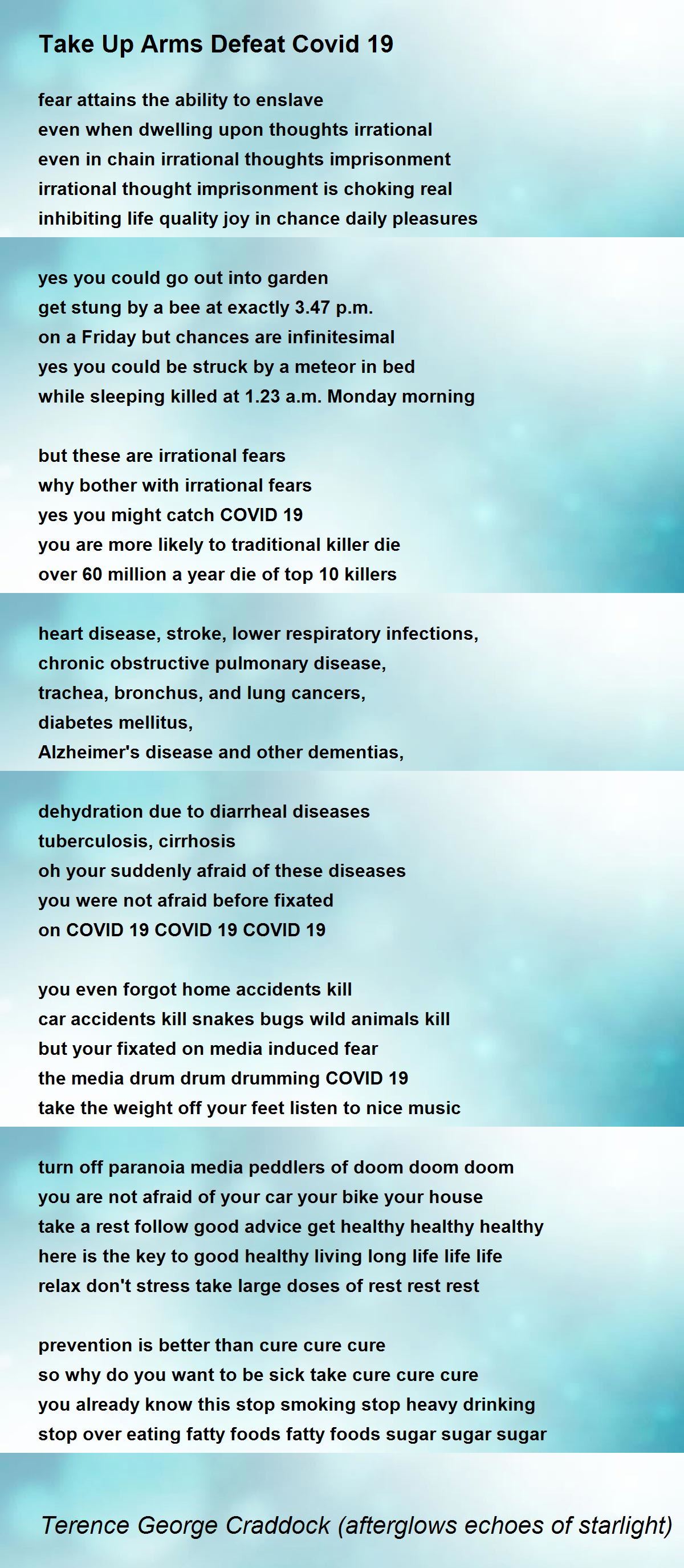 Take Up Arms Defeat Covid 19

fear attains the ability to enslave
even when dwelling upon thoughts irrational
even in chain irrational thoughts imprisonment
irrational thought imprisonment is choking real
inhibiting life quality joy in chance daily pleasures

yes you could go out into garden
get stung by a bee at exactly 3.47 p.m.
on a Friday but chances are infinitesimal
yes you could be struck by a meteor in bed
while sleeping killed at 1.23 a.m. Monday morning

but these are irrational fears
why bother with irrational fears
yes you might catch COVID 19
you are more likely to traditional killer die
over 60 million a year die of top 10 killers

heart disease, stroke, lower respiratory infections,
chronic obstructive pulmonary disease,
trachea, bronchus, and lung cancers,
diabetes mellitus,
Alzheimer's disease and other dementias,

dehydration due to diarrheal diseases
tuberculosis, cirrhosis
oh your suddenly afraid of these diseases
you were not afraid before fixated
on COVID 19 COVID 19 COVID 19

you even forgot home accidents kill
car accidents kill snakes bugs wild animals kill
but your fixated on media induced fear
the media drum drum drumming COVID 19
take the weight off your feet listen to nice music

turn off paranoia media peddlers of doom doom doom
you are not afraid of your car your bike your house
take a rest follow good advice get healthy healthy healthy
here is the key to good healthy living long life life life
relax don't stress take large doses of rest rest rest

prevention is better than cure cure cure
so why do you want to be sick take cure cure cure
you already know this stop smoking stop heavy drinking
stop over eating fatty foods fatty foods sugar sugar sugar

Terence George Craddock (afterglows echoes of starlight)